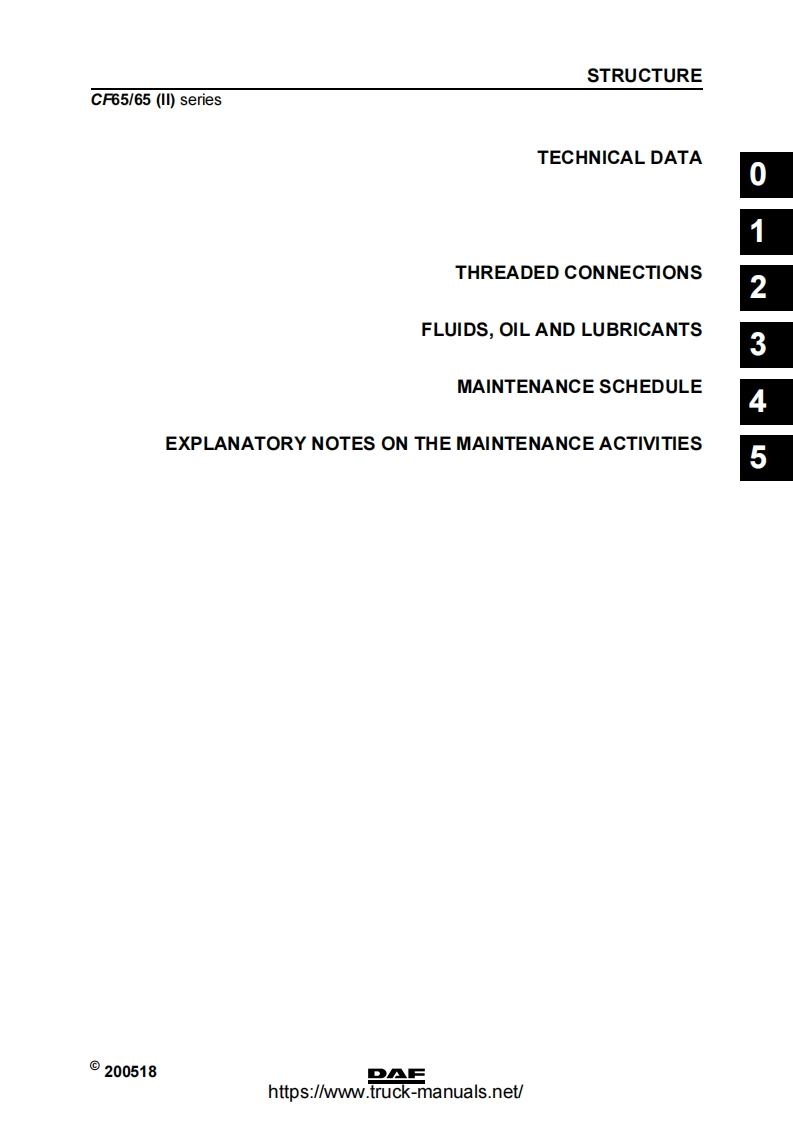 STRUCTURE

CF65/65 (II) series

TECHNICAL DATA

0

1

THREADED CONNECTIONS

2

FLUIDS, OIL AND LUBRICANTS

3

MAINTENANCE SCHEDULE

4

EXPLANATORY NOTES ON THE MAINTENANCE ACTIVITIES

5

© 200518

DAF

https://www.truck-manuals.net/